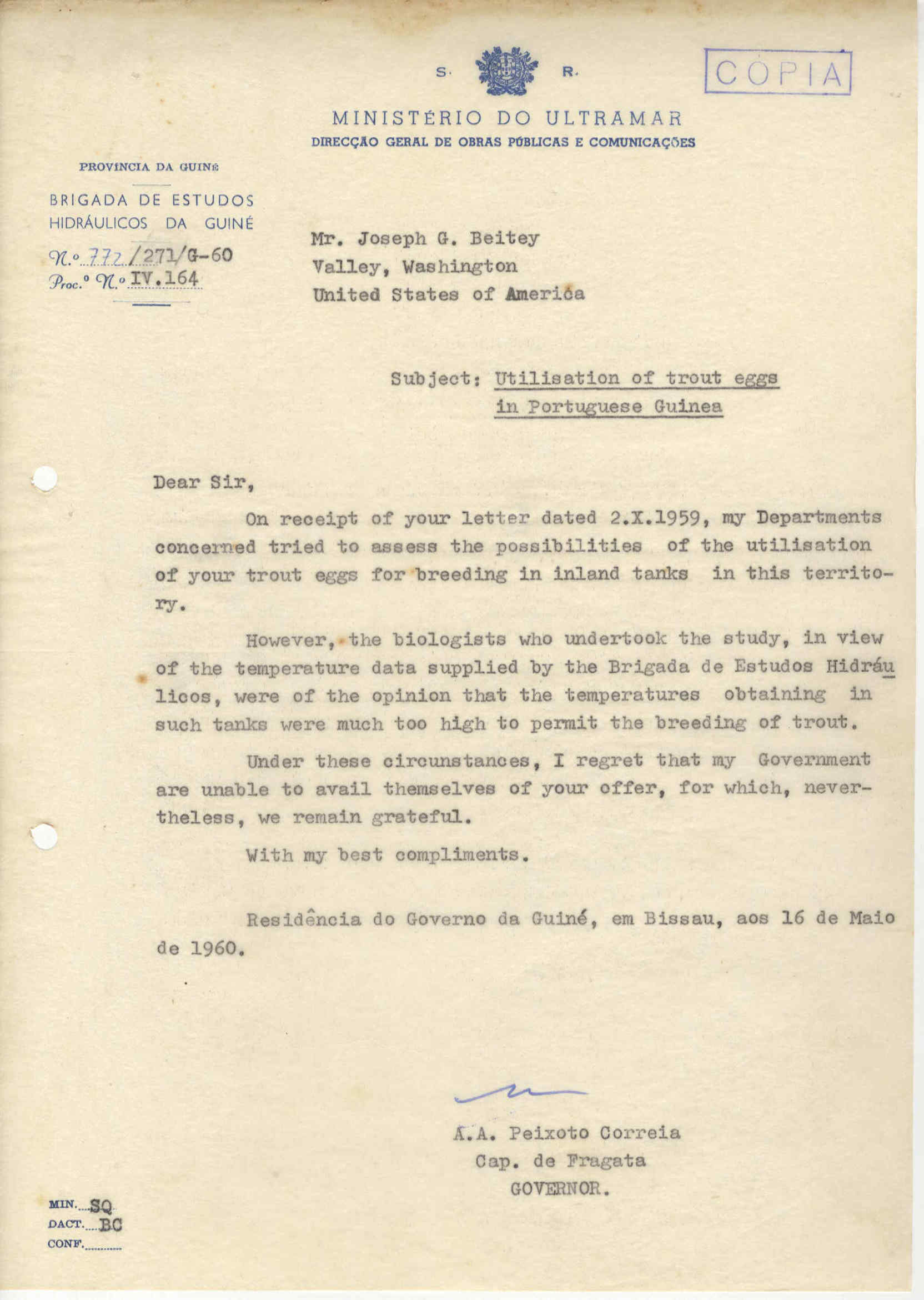 S. R.

COPIA

MINISTÉRIO DO ULTRAMAR
DIRECÇÃO GERAL DE OBRAS PÚBLICAS E COMUNICAÇÕES

PROVÍNCIA DA GUINÉ

BRIGADA DE ESTUDOS HIDRÁULICOS DA GUINÉ

N.º 772/271/G-60
Proc.º N.º IV.164

Mr. Joseph G. Beitey
Valley, Washington
United States of America

Subject: Utilisation of trout eggs in Portuguese Guinea

Dear Sir,

On receipt of your letter dated 2.X.1959, my Departments concerned tried to assess the possibilities of the utilisation of your trout eggs for breeding in inland tanks in this territory.

However, the biologists who undertook the study, in view of the temperature data supplied by the Brigada de Estudos Hidráulicos, were of the opinion that the temperatures obtaining in such tanks were much too high to permit the breeding of trout.

Under these circunstances, I regret that my Government are unable to avail themselves of your offer, for which, nevertheless, we remain grateful.

With my best compliments.

Residência do Governo da Guiné, em Bissau, aos 16 de Maio de 1960.

A.A. Peixoto Correia
Cap. de Fragata
GOVERNOR.

MIN. SQ
DACT. BC
CONF.